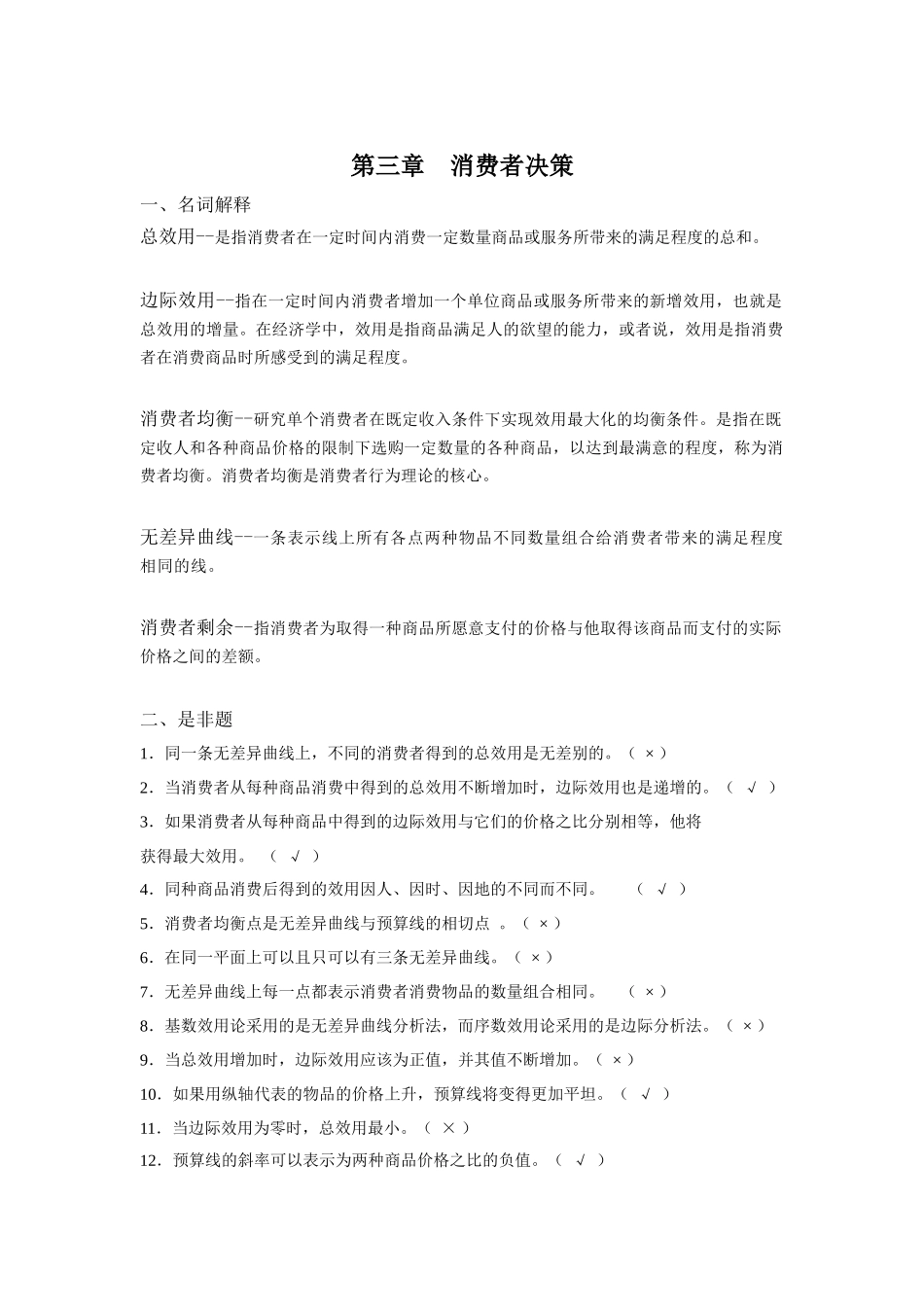 第三章　消费者决策

一、名词解释

总效用--是指消费者在一定时间内消费一定数量商品或服务所带来的满足程度的总和。

边际效用--指在一定时间内消费者增加一个单位商品或服务所带来的新增效用，也就是总效用的增量。在经济学中，效用是指商品满足人的欲望的能力，或者说，效用是指消费者在消费商品时所感受到的满足程度。

消费者均衡--研究单个消费者在既定收入条件下实现效用最大化的均衡条件。是指在既定收人和各种商品价格的限制下选购一定数量的各种商品，以达到最满意的程度，称为消费者均衡。消费者均衡是消费者行为理论的核心。

无差异曲线--一条表示线上所有各点两种物品不同数量组合给消费者带来的满足程度相同的线。

消费者剩余--指消费者为取得一种商品所愿意支付的价格与他取得该商品而支付的实际价格之间的差额。

二、是非题

1．同一条无差异曲线上，不同的消费者得到的总效用是无差别的。（ × ）

2．当消费者从每种商品消费中得到的总效用不断增加时，边际效用也是递增的。（ √ ）

3．如果消费者从每种商品中得到的边际效用与它们的价格之比分别相等，他将获得最大效用。 （ √ ）

4．同种商品消费后得到的效用因人、因时、因地的不同而不同。 （ √ ）

5．消费者均衡点是无差异曲线与预算线的相切点 。（ × ）

6．在同一平面上可以且只可以有三条无差异曲线。（ × ）

7．无差异曲线上每一点都表示消费者消费物品的数量组合相同。 （ × ）

8．基数效用论采用的是无差异曲线分析法，而序数效用论采用的是边际分析法。（ × ）

9．当总效用增加时，边际效用应该为正值，并其值不断增加。（ × ）

10．如果用纵轴代表的物品的价格上升，预算线将变得更加平坦。（ √ ）

11．当边际效用为零时，总效用最小。（ × ）

12．预算线的斜率可以表示为两种商品价格之比的负值。（ √ ）